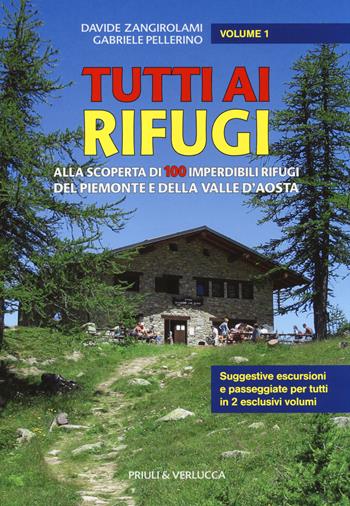 DAVIDE ZANGIROLAMI
GABRIELE PELLERINO

VOLUME 1

TUTTI AI RIFUGI

ALLA SCOPERTA DI 100 IMPERDIBILI RIFUGI DEL PIEMONTE E DELLA VALLE D'AOSTA

Suggestive escursioni e passeggiate per tutti in 2 esclusivi volumi

PRIULI & VERLUCCA